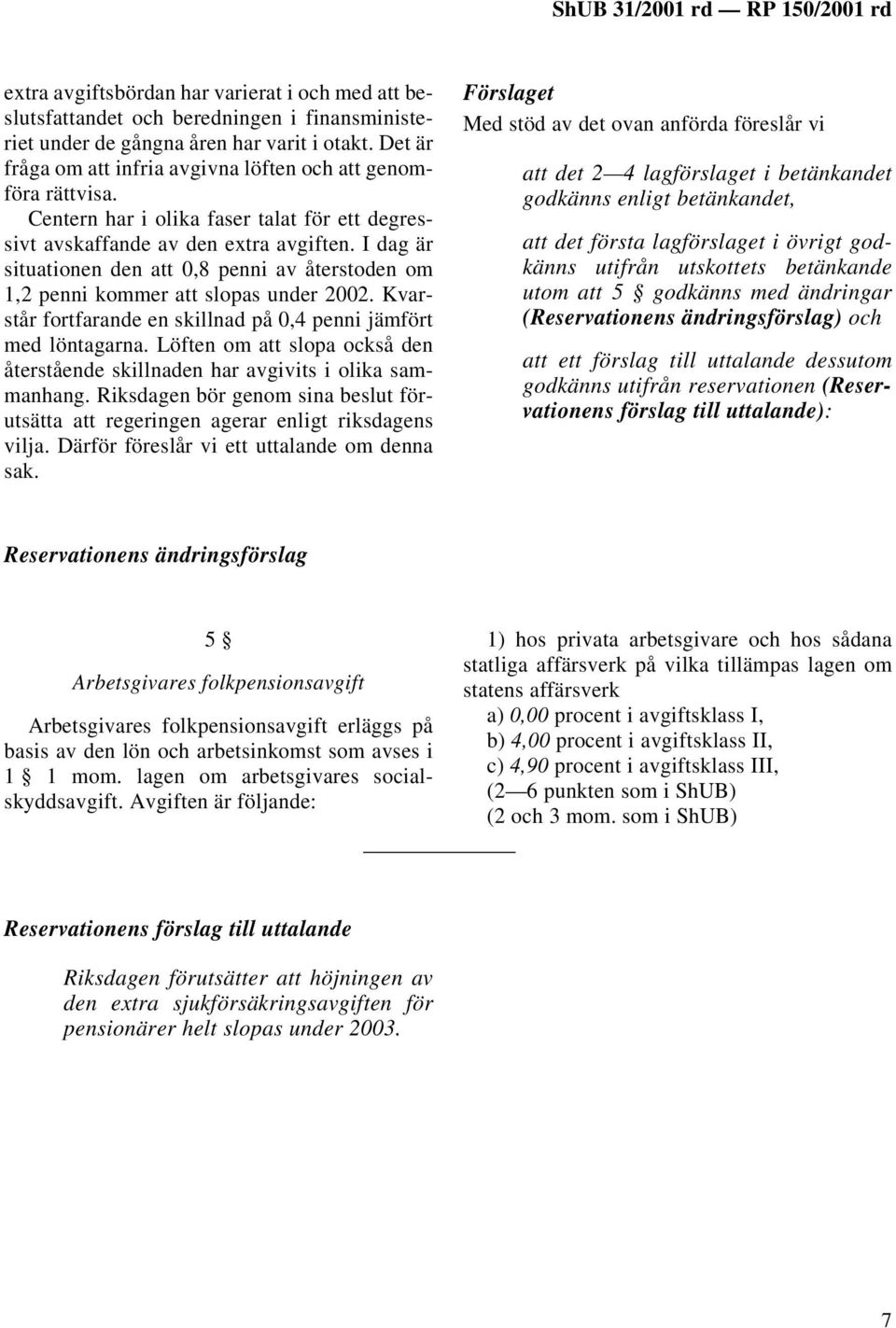 ShUB 31/2001 rd — RP 150/2001 rd

extra avgiftsbördan har varierat i och med att beslutsfattandet och beredningen i finansministeriet under de gångna åren har varit i otakt. Det är fråga om att infria avgivna löften och att genomföra rättvisa.

Centern har i olika faser talat för ett degressivt avskaffande av den extra avgiften. I dag är situationen den att 0,8 penni av återstoden om 1,2 penni kommer att slopas under 2002. Kvarstår fortfarande en skillnad på 0,4 penni jämfört med löntagarna. Löften om att slopa också den återstående skillnaden har avgivits i olika sammanhang. Riksdagen bör genom sina beslut förutsätta att regeringen agerar enligt riksdagens vilja. Därför föreslår vi ett uttalande om denna sak.

Förslaget

Med stöd av det ovan anförda föreslår vi

att det 2—4 lagförslaget i betänkandet godkänns enligt betänkandet,

att det första lagförslaget i övrigt godkänns utifrån utskottets betänkande utom att 5 § godkänns med ändringar (Reservationens ändringsförslag) och

att ett förslag till uttalande dessutom godkänns utifrån reservationen (Reservationens förslag till uttalande):

Reservationens ändringsförslag

5 §

Arbetsgivares folkpensionsavgift

Arbetsgivares folkpensionsavgift erläggs på basis av den lön och arbetsinkomst som avses i 1 § 1 mom. lagen om arbetsgivares socialskyddsavgift. Avgiften är följande:

1) hos privata arbetsgivare och hos sådana statliga affärsverk på vilka tillämpas lagen om statens affärsverk

a) 0,00 procent i avgiftsklass I,

b) 4,00 procent i avgiftsklass II,

c) 4,90 procent i avgiftsklass III,

(2—6 punkten som i ShUB)

(2 och 3 mom. som i ShUB)

Reservationens förslag till uttalande

Riksdagen förutsätter att höjningen av den extra sjukförsäkringsavgiften för pensionärer helt slopas under 2003.

7